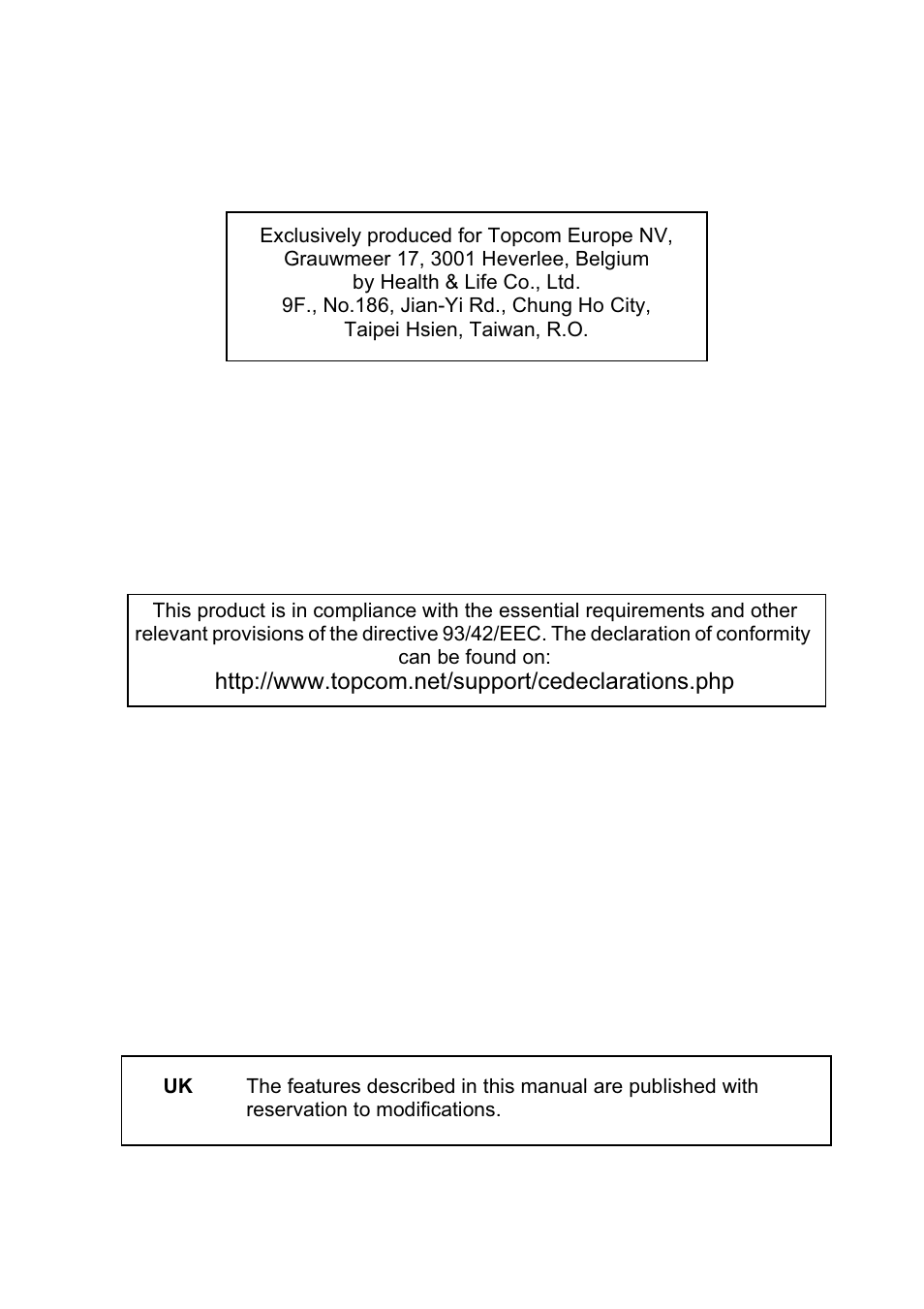 Exclusively produced for Topcom Europe NV,
Grauwmeer 17, 3001 Heverlee, Belgium
by Health & Life Co., Ltd.
9F., No.186, Jian-Yi Rd., Chung Ho City,
Taipei Hsien, Taiwan, R.O.

This product is in compliance with the essential requirements and other relevant provisions of the directive 93/42/EEC. The declaration of conformity can be found on:
http://www.topcom.net/support/cedeclarations.php

UK The features described in this manual are published with reservation to modifications.